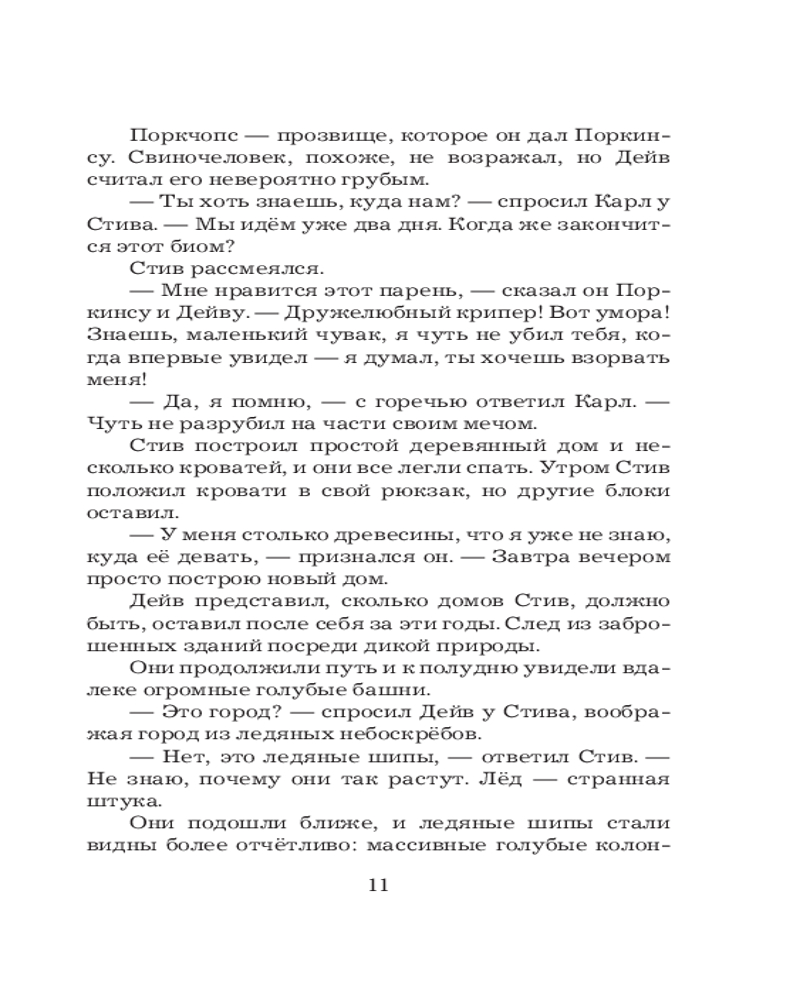 Поркчопс — прозвище, которое он дал Поркинсу. Свиночеловек, похоже, не возражал, но Дейв считал его невероятно грубым.

— Ты хоть знаешь, куда нам? — спросил Карл у Стива. — Мы идём уже два дня. Когда же закончится этот биом?

Стив рассмеялся.

— Мне нравится этот парень, — сказал он Поркинсу и Дейву. — Дружелюбный крипер! Вот умора! Знаешь, маленький чувак, я чуть не убил тебя, когда впервые увидел — я думал, ты хочешь взорвать меня!

— Да, я помню, — с горечью ответил Карл. — Чуть не разрубил на части своим мечом.

Стив построил простой деревянный дом и несколько кроватей, и они все легли спать. Утром Стив положил кровати в свой рюкзак, но другие блоки оставил.

— У меня столько древесины, что я уже не знаю, куда её девать, — признался он. — Завтра вечером просто построю новый дом.

Дейв представил, сколько домов Стив, должно быть, оставил после себя за эти годы. След из заброшенных зданий посреди дикой природы.

Они продолжили путь и к полудню увидели вдалеке огромные голубые башни.

— Это город? — спросил Дейв у Стива, воображая город из ледяных небоскрёбов.

— Нет, это ледяные шипы, — ответил Стив. — Не знаю, почему они так растут. Лёд — странная штука.

Они подошли ближе, и ледяные шипы стали видны более отчётливо: массивные голубые колон-

11